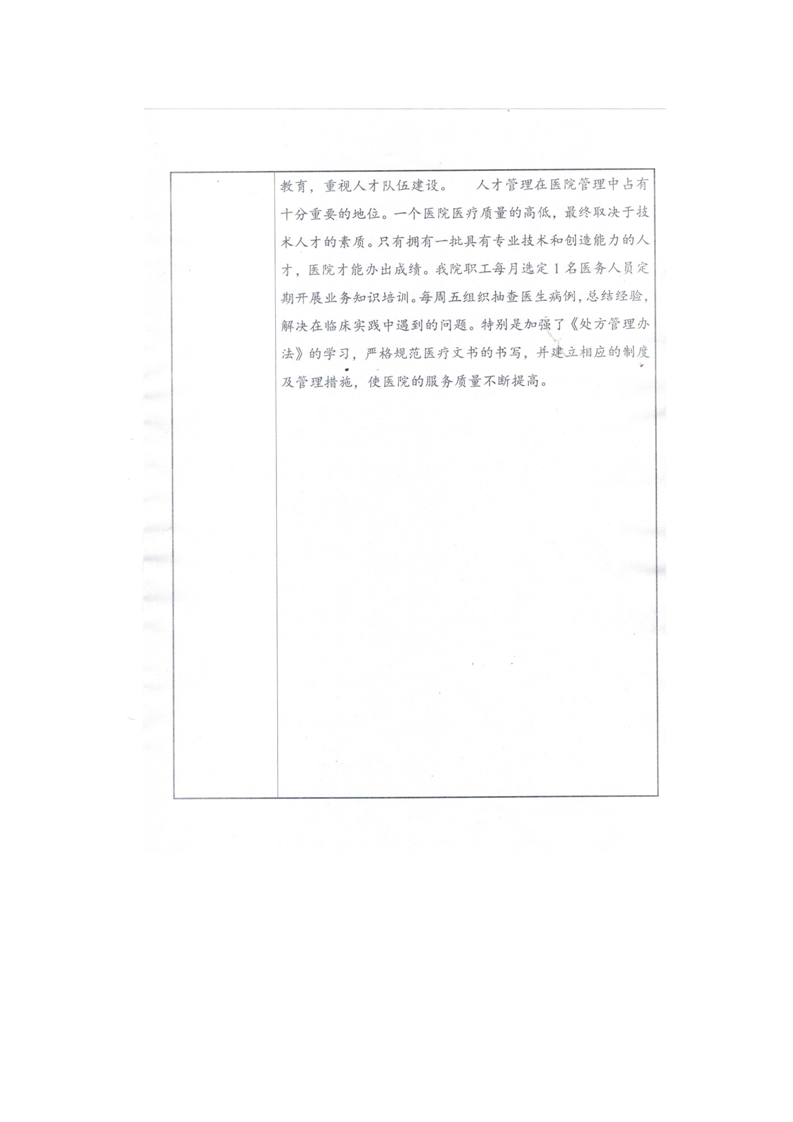 教育，重视人才队伍建设。 人才管理在医院管理中占有十分重要的地位。一个医院医疗质量的高低，最终取决于技术人才的素质。只有拥有一批具有专业技术和创造能力的人才，医院才能办出成绩。我院职工每月选定1名医务人员定期开展业务知识培训。每周五组织抽查医生病例，总结经验，解决在临床实践中遇到的问题。特别是加强了《处方管理办法》的学习，严格规范医疗文书的书写，并建立相应的制度及管理措施，使医院的服务质量不断提高。